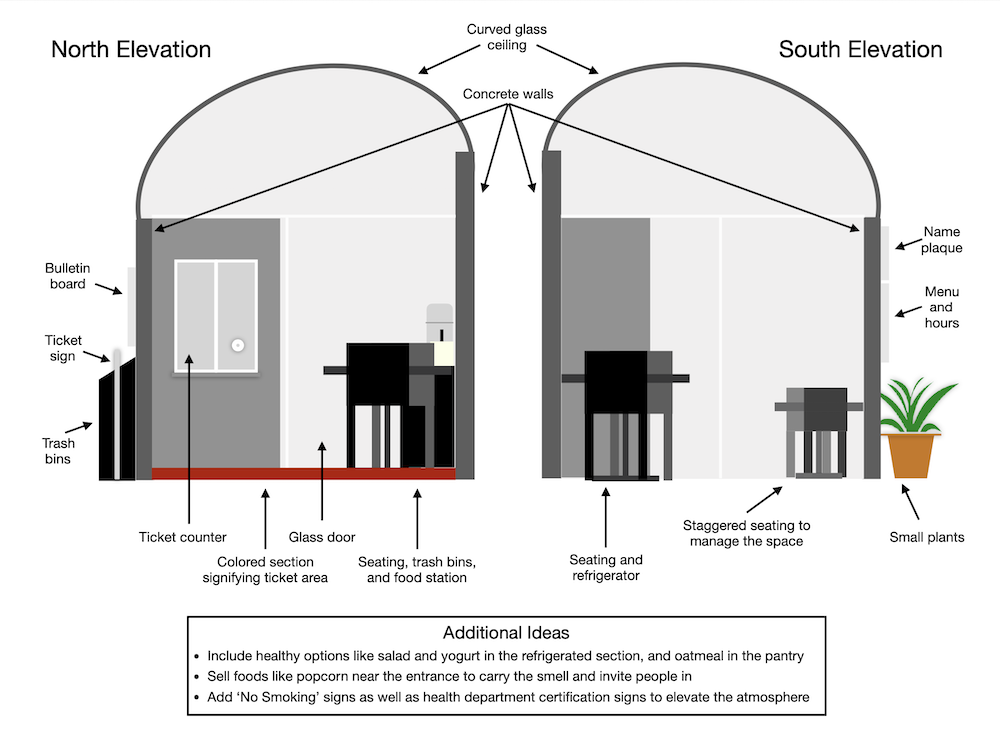 North Elevation

Curved glass ceiling

South Elevation

Concrete walls

Bulletin board

Ticket sign

Trash bins

Name plaque

Menu and hours

Ticket counter

Glass door

Colored section signifying ticket area

Seating, trash bins, and food station

Seating and refrigerator

Staggered seating to manage the space

Small plants

Additional Ideas

• Include healthy options like salad and yogurt in the refrigerated section, and oatmeal in the pantry
• Sell foods like popcorn near the entrance to carry the smell and invite people in
• Add 'No Smoking' signs as well as health department certification signs to elevate the atmosphere